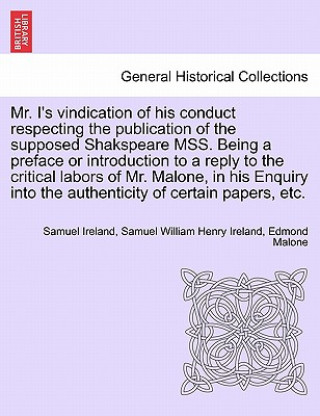 BRITISH LIBRARY

General Historical Collections

Mr. I's vindication of his conduct respecting the publication of the supposed Shakspeare MSS. Being a preface or introduction to a reply to the critical labors of Mr. Malone, in his Enquiry into the authenticity of certain papers, etc.

Samuel Ireland, Samuel William Henry Ireland, Edmond Malone